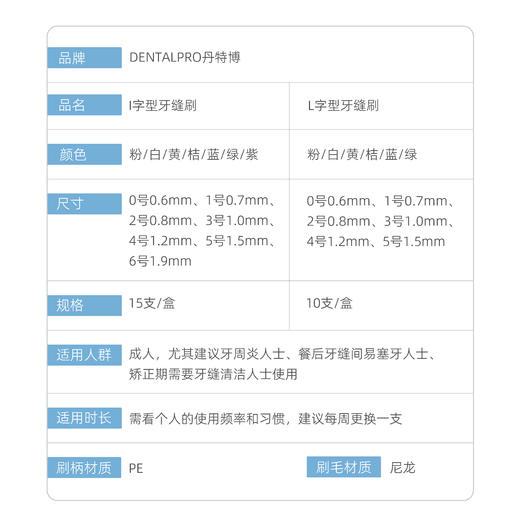 | 品牌 | DENTALPRO丹特博 | |
|---|---|---|
| 品名 | I字型牙缝刷 | L字型牙缝刷 |
| 颜色 | 粉/白/黄/桔/蓝/绿/紫 | 粉/白/黄/桔/蓝/绿 |
| 尺寸 | 0号0.6mm、1号0.7mm、2号0.8mm、3号1.0mm、4号1.2mm、5号1.5mm、6号1.9mm | 0号0.6mm、1号0.7mm、2号0.8mm、3号1.0mm、4号1.2mm、5号1.5mm |
| 规格 | 15支/盒 | 10支/盒 |
| 适用人群 | 成人，尤其建议牙周炎人士、餐后牙缝间易塞牙人士、矫正期需要牙缝清洁人士使用 | |
| 适用时长 | 需看个人的使用频率和习惯，建议每周更换一支 | |
| 刷柄材质 | PE | 刷毛材质 尼龙 |